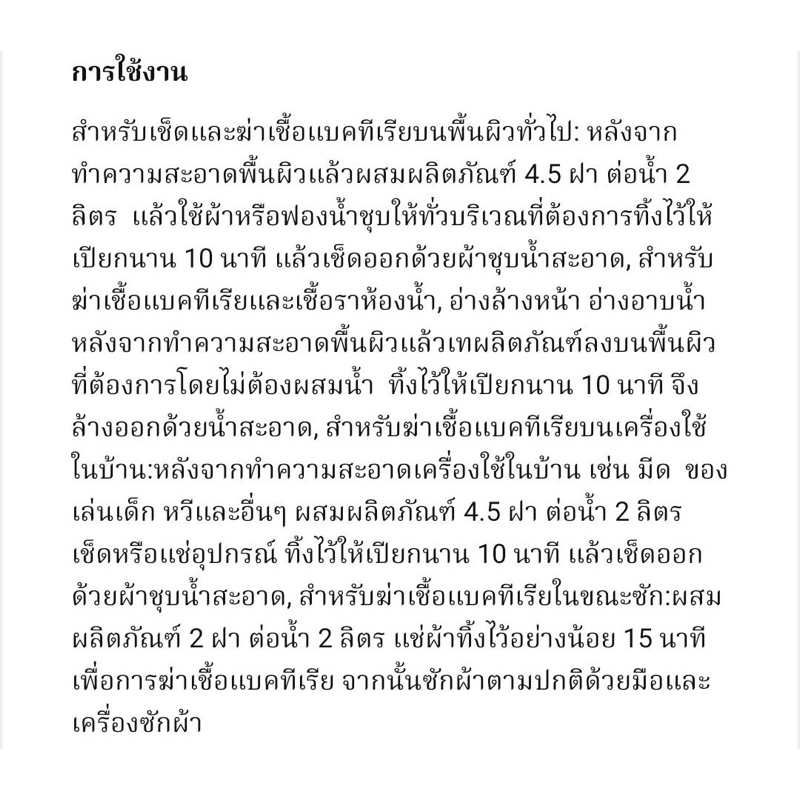 การใช้งาน

สำหรับเช็ดและฆ่าเชื้อแบคทีเรียบนพื้นผิวทั่วไป: หลังจากทำความสะอาดพื้นผิวแล้วผสมผลิตภัณฑ์ 4.5 ฝา ต่อน้ำ 2 ลิตร แล้วใช้ผ้าหรือฟองน้ำชุบให้ทั่วบริเวณที่ต้องการทิ้งไว้ให้เปียกนาน 10 นาที แล้วเช็ดออกด้วยผ้าชุบน้ำสะอาด, สำหรับฆ่าเชื้อแบคทีเรียและเชื้อราห้องน้ำ, อ่างล้างหน้า อ่างอาบน้ำ หลังจากทำความสะอาดพื้นผิวแล้วเทผลิตภัณฑ์ลงบนพื้นผิวที่ต้องการโดยไม่ต้องผสมน้ำ ทิ้งไว้ให้เปียกนาน 10 นาที จึงล้างออกด้วยน้ำสะอาด, สำหรับฆ่าเชื้อแบคทีเรียบนเครื่องใช้ในบ้าน:หลังจากทำความสะอาดเครื่องใช้ในบ้าน เช่น มีด ของเล่นเด็ก หวีและอื่นๆ ผสมผลิตภัณฑ์ 4.5 ฝา ต่อน้ำ 2 ลิตร เช็ดหรือแช่อุปกรณ์ ทิ้งไว้ให้เปียกนาน 10 นาที แล้วเช็ดออกด้วยผ้าชุบน้ำสะอาด, สำหรับฆ่าเชื้อแบคทีเรียในขณะซัก:ผสมผลิตภัณฑ์ 2 ฝา ต่อน้ำ 2 ลิตร แช่ผ้าทิ้งไว้อย่างน้อย 15 นาที เพื่อการฆ่าเชื้อแบคทีเรีย จากนั้นซักผ้าตามปกติด้วยมือและเครื่องซักผ้า